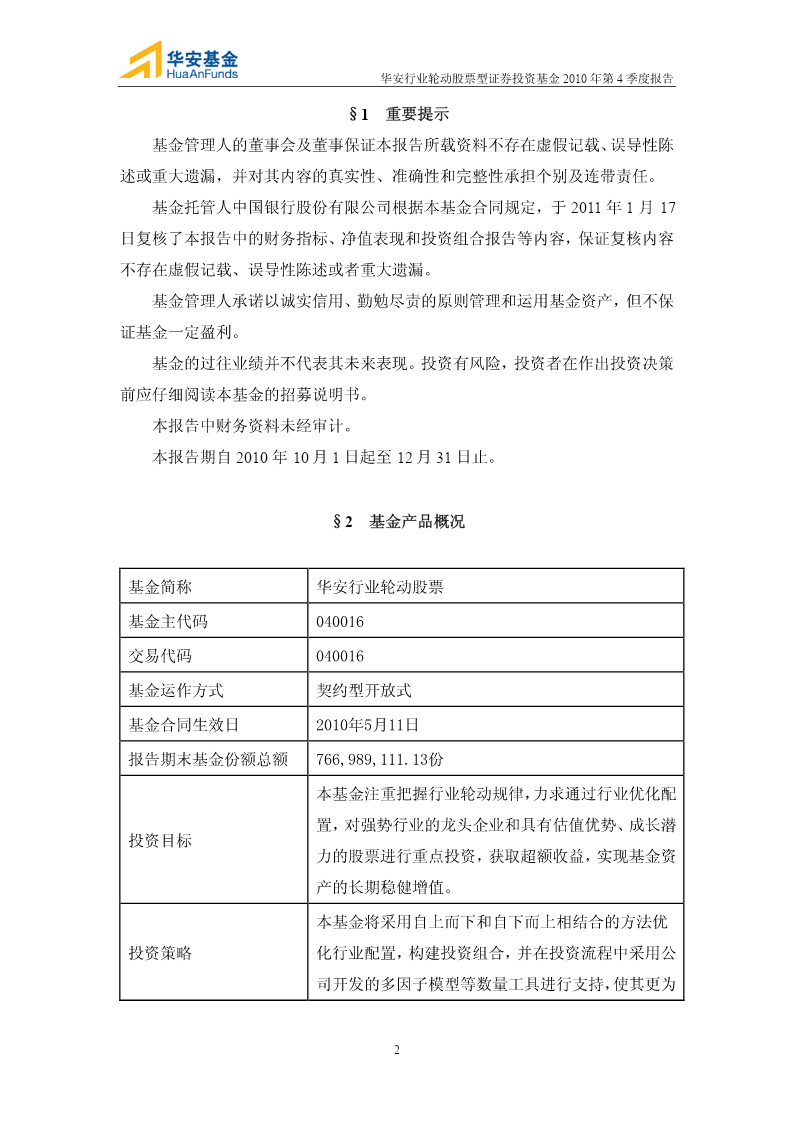 华安基金
HuaAnFunds

华安行业轮动股票型证券投资基金 2010 年第 4 季度报告

§1 重要提示

基金管理人的董事会及董事保证本报告所载资料不存在虚假记载、误导性陈述或重大遗漏，并对其内容的真实性、准确性和完整性承担个别及连带责任。

基金托管人中国银行股份有限公司根据本基金合同规定，于 2011 年 1 月 17 日复核了本报告中的财务指标、净值表现和投资组合报告等内容，保证复核内容不存在虚假记载、误导性陈述或者重大遗漏。

基金管理人承诺以诚实信用、勤勉尽责的原则管理和运用基金资产，但不保证基金一定盈利。

基金的过往业绩并不代表其未来表现。投资有风险，投资者在作出投资决策前应仔细阅读本基金的招募说明书。

本报告中财务资料未经审计。

本报告期自 2010 年 10 月 1 日起至 12 月 31 日止。

§2 基金产品概况

| 基金简称 | 华安行业轮动股票 |
|---|---|
| 基金主代码 | 040016 |
| 交易代码 | 040016 |
| 基金运作方式 | 契约型开放式 |
| 基金合同生效日 | 2010年5月11日 |
| 报告期末基金份额总额 | 766,989,111.13份 |
| 投资目标 | 本基金注重把握行业轮动规律，力求通过行业优化配置，对强势行业的龙头企业和具有估值优势、成长潜力的股票进行重点投资，获取超额收益，实现基金资产的长期稳健增值。 |
| 投资策略 | 本基金将采用自上而下和自下而上相结合的方法优化行业配置，构建投资组合，并在投资流程中采用公司开发的多因子模型等数量工具进行支持，使其更为 |

2